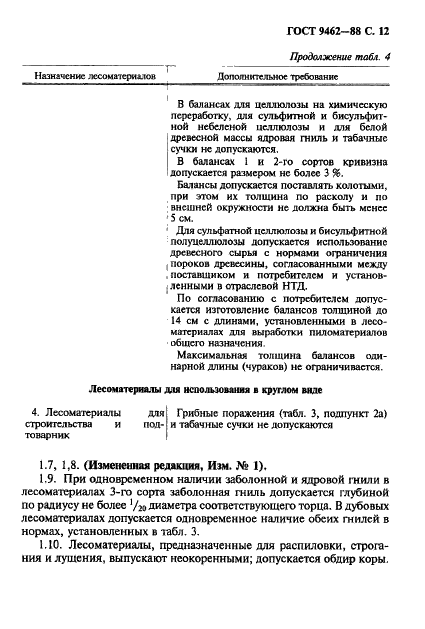 ГОСТ 9462—88 С. 12

Продолжение табл. 4

| Назначение лесоматериалов | Дополнительное требование |
|---|---|
| | В балансах для целлюлозы на химическую переработку, для сульфитной и бисульфитной небеленой целлюлозы и для белой древесной массы ядровая гниль и табачные сучки не допускаются. В балансах 1 и 2-го сортов кривизна допускается размером не более 3 %. Балансы допускается поставлять колотыми, при этом их толщина по расколу и по внешней окружности не должна быть менее 5 см. Для сульфатной целлюлозы и бисульфитной полуцеллюлозы допускается использование древесного сырья с нормами ограничения пороков древесины, согласованными между поставщиком и потребителем и установленными в отраслевой НТД. По согласованию с потребителем допускается изготовление балансов толщиной до 14 см с длинами, установленными в лесоматериалах для выработки пиломатериалов общего назначения. Максимальная толщина балансов одинарной длины (чураков) не ограничивается. |
| **Лесоматериалы для использования в круглом виде** | |
| 4. Лесоматериалы для строительства и подтоварник | Грибные поражения (табл. 3, подпункт 2а) и табачные сучки не допускаются |

1.7, 1,8. **(Измененная редакция, Изм. № 1).**

1.9. При одновременном наличии заболонной и ядровой гнили в лесоматериалах 3-го сорта заболонная гниль допускается глубиной по радиусу не более $^1/_{20}$ диаметра соответствующего торца. В дубовых лесоматериалах допускается одновременное наличие обеих гнилей в нормах, установленных в табл. 3.

1.10. Лесоматериалы, предназначенные для распиловки, строгания и лущения, выпускают неокоренными; допускается обдир коры.